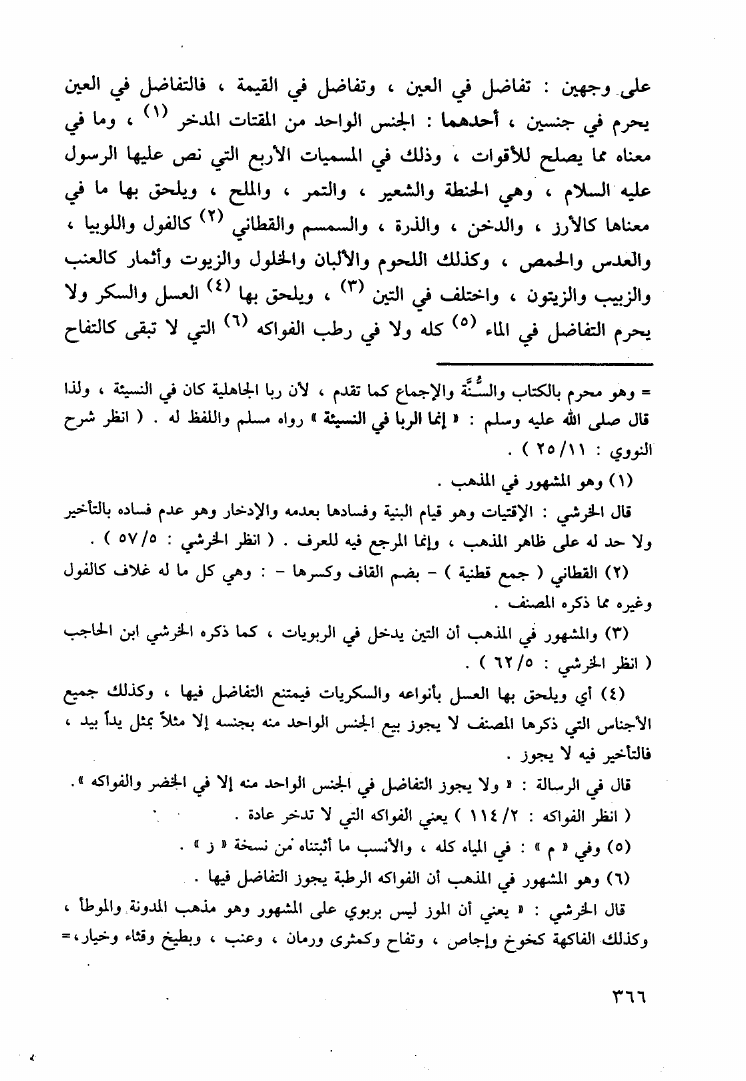 على وجهين : تفاضل في العين ، وتفاضل في القيمة ، فالتفاضل في العين يحرم في جنسين ، أحدهما : الجنس الواحد من المقتات المدخر (١) ، وما في معناه مما يصلح للأقوات ، وذلك في المسميات الأربع التي نص عليها الرسول عليه السلام ، وهي الحنطة والشعير ، والتمر ، والملح ، ويلحق بها ما في معناها كالأرز ، والدخن ، والذرة ، والسمسم والقطاني (٢) كالفول واللوبيا ، والعدس والحمص ، وكذلك اللحوم والألبان والخلول والزيوت وأثمار كالعنب والزبيب والزيتون ، واختلف في التين (٣) ، ويلحق بها (٤) العسل والسكر ولا يحرم التفاضل في الماء (٥) كله ولا في رطب الفواكه (٦) التي لا تبقى كالتفاح

= وهو محرم بالكتاب والسُّنَّة والإجماع كما تقدم ، لأن ربا الجاهلية كان في النسيئة ، ولذا قال صلى الله عليه وسلم : « إنما الربا في النسيئة » رواه مسلم واللفظ له . ( انظر شرح النووي : ٢٥/١١ ) .

(١) وهو المشهور في المذهب .

قال الخرشي : الإقتيات وهو قيام البنية وفسادها بعدمه والإدخار وهو عدم فساده بالتأخير ولا حد له على ظاهر المذهب ، وإنما المرجع فيه للعرف . ( انظر الخرشي : ٥٧/٥ ) .

(٢) القطاني ( جمع قطنية ) - بضم القاف وكسرها - : وهي كل ما له غلاف كالفول وغيره مما ذكره المصنف .

(٣) والمشهور في المذهب أن التين يدخل في الربويات ، كما ذكره الخرشي ابن الحاجب ( انظر الخرشي : ٦٢/٥ ) .

(٤) أي ويلحق بها العسل بأنواعه والسكريات فيمتنع التفاضل فيها ، وكذلك جميع الأجناس التي ذكرها المصنف لا يجوز بيع الجنس الواحد منه بجنسه إلا مثلاً بمثل يداً بيد ، فالتأخير فيه لا يجوز .

قال في الرسالة : « ولا يجوز التفاضل في الجنس الواحد منه إلا في الخضر والفواكه » . ( انظر الفواكه : ١١٤/٢ ) يعني الفواكه التي لا تدخر عادة .

(٥) وفي « م » : في المياه كله ، والأنسب ما أثبتناه من نسخة « ز » .

(٦) وهو المشهور في المذهب أن الفواكه الرطبة يجوز التفاضل فيها .

قال الخرشي : « يعني أن الموز ليس بربوي على المشهور وهو مذهب المدونة والموطأ ، وكذلك الفاكهة كخوخ وإجاص ، وتفاح وكمثرى ورمان ، وعنب ، وبطيخ وقثاء وخيار ، =

٣٦٦